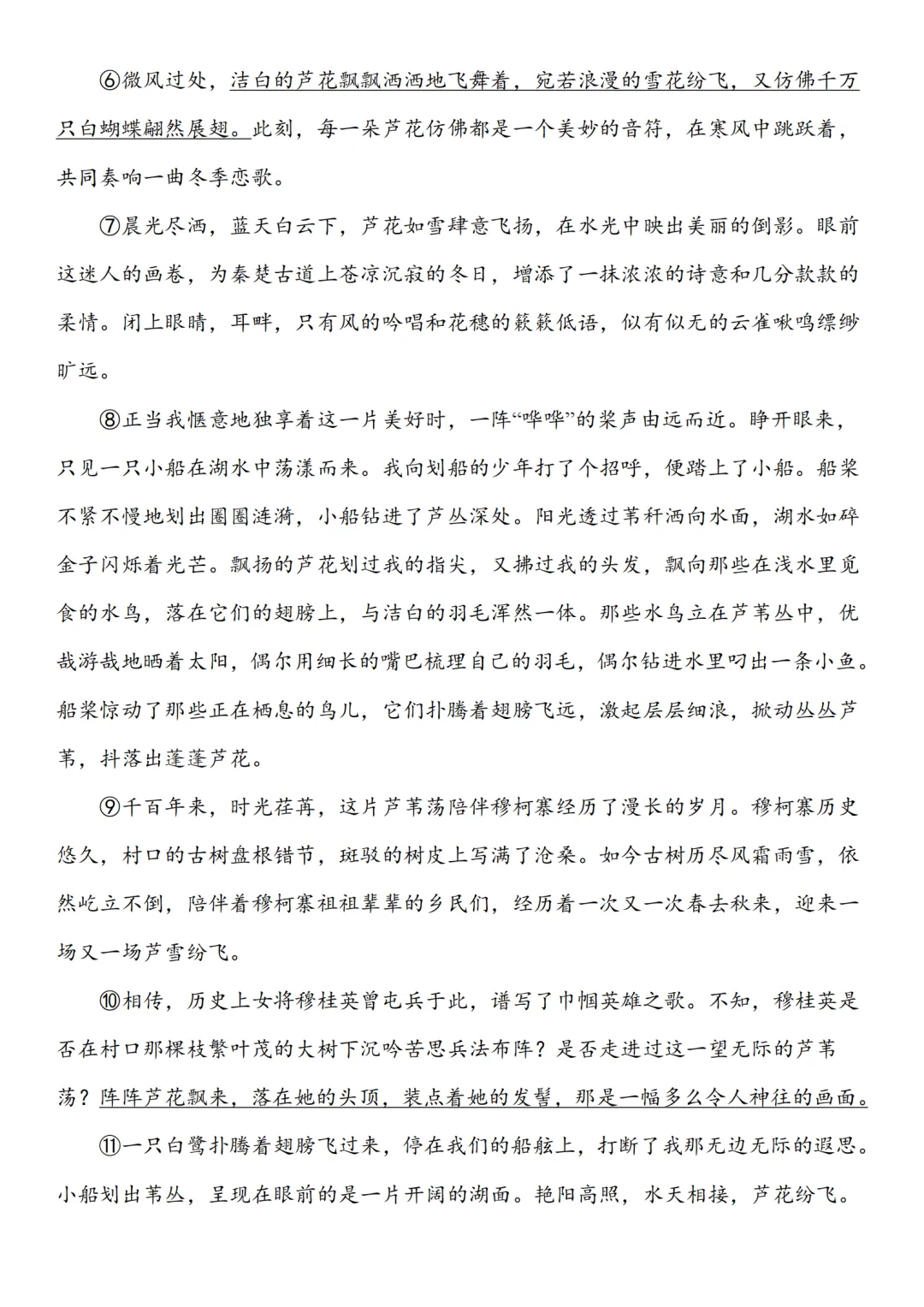 ⑥微风过处，洁白的芦花飘飘洒洒地飞舞着，宛若浪漫的雪花纷飞，又仿佛千万只白蝴蝶翩然展翅。此刻，每一朵芦花仿佛都是一个美妙的音符，在寒风中跳跃着，共同奏响一曲冬季恋歌。

⑦晨光尽洒，蓝天白云下，芦花如雪肆意飞扬，在水光中映出美丽的倒影。眼前这迷人的画卷，为秦楚古道上苍凉沉寂的冬日，增添了一抹浓浓的诗意和几分款款的柔情。闭上眼睛，耳畔，只有风的吟唱和花穗的簌簌低语，似有似无的云雀啾鸣缥缈旷远。

⑧正当我惬意地独享着这一片美好时，一阵“哗哗”的桨声由远而近。睁开眼来，只见一只小船在湖水中荡漾而来。我向划船的少年打了个招呼，便踏上了小船。船桨不紧不慢地划出圈圈涟漪，小船钻进了芦丛深处。阳光透过苇秆洒向水面，湖水如碎金子闪烁着光芒。飘扬的芦花划过我的指尖，又拂过我的头发，飘向那些在浅水里觅食的水鸟，落在它们的翅膀上，与洁白的羽毛浑然一体。那些水鸟立在芦苇丛中，优哉游哉地晒着太阳，偶尔用细长的嘴巴梳理自己的羽毛，偶尔钻进水里叼出一条小鱼。船桨惊动了那些正在栖息的鸟儿，它们扑腾着翅膀飞远，激起层层细浪，掀动丛丛芦苇，抖落出蓬蓬芦花。

⑨千百年来，时光荏苒，这片芦苇荡陪伴穆柯寨经历了漫长的岁月。穆柯寨历史悠久，村口的古树盘根错节，斑驳的树皮上写满了沧桑。如今古树历尽风霜雨雪，依然屹立不倒，陪伴着穆柯寨祖祖辈辈的乡民们，经历着一次又一次春去秋来，迎来一场又一场芦雪纷飞。

⑩相传，历史上女将穆桂英曾屯兵于此，谱写了巾帼英雄之歌。不知，穆桂英是否在村口那棵枝繁叶茂的大树下沉吟苦思兵法布阵？是否走进过这一望无际的芦苇荡？阵阵芦花飘来，落在她的头顶，装点着她的发髻，那是一幅多么令人神往的画面。

⑪一只白鹭扑腾着翅膀飞过来，停在我们的船舷上，打断了我那无边无际的遐思。小船划出苇丛，呈现在眼前的是一片开阔的湖面。艳阳高照，水天相接，芦花纷飞。